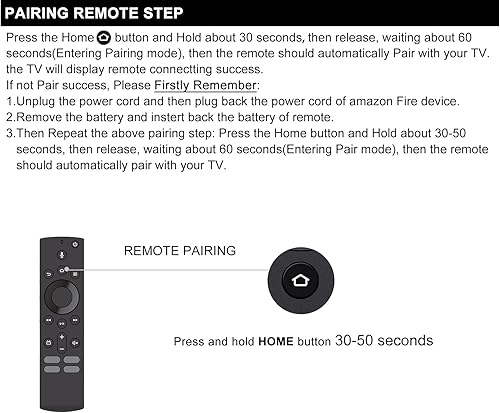 PAIRING REMOTE STEP

Press the Home button and Hold about 30 seconds, then release, waiting about 60 seconds(Entering Pairing mode), then the remote should automatically Pair with your TV. the TV will display remote connectting success.
If not Pair success, Please Firstly Remember:
1.Unplug the power cord and then plug back the power cord of amazon Fire device.
2.Remove the battery and instert back the battery of remote.
3.Then Repeat the above pairing step: Press the Home button and Hold about 30-50 seconds, then release, waiting about 60 seconds(Entering Pair mode), then the remote should automatically pair with your TV.

REMOTE PAIRING

Press and hold HOME button 30-50 seconds